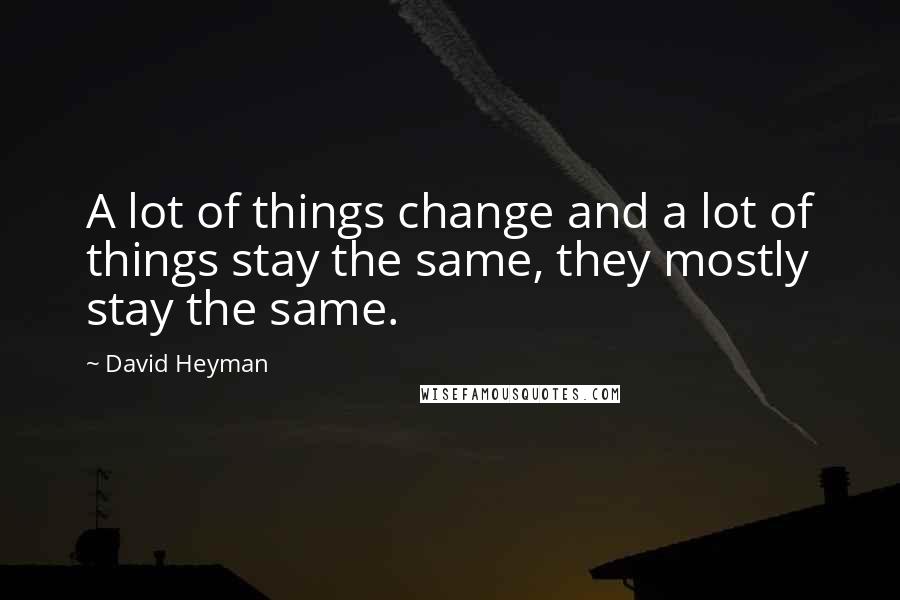 A lot of things change and a lot of things stay the same, they mostly stay the same.

~ David Heyman

WISEFAMOUSQUOTES.COM